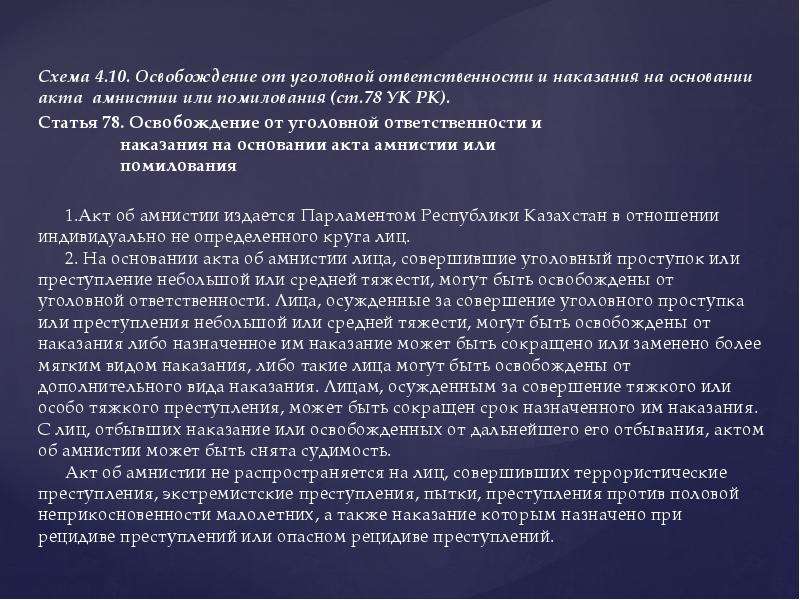 Схема 4.10. Освобождение от уголовной ответственности и наказания на основании акта амнистии или помилования (ст.78 УК РК).

Статья 78. Освобождение от уголовной ответственности и наказания на основании акта амнистии или помилования

1.Акт об амнистии издается Парламентом Республики Казахстан в отношении индивидуально не определенного круга лиц.

2. На основании акта об амнистии лица, совершившие уголовный проступок или преступление небольшой или средней тяжести, могут быть освобождены от уголовной ответственности. Лица, осужденные за совершение уголовного проступка или преступления небольшой или средней тяжести, могут быть освобождены от наказания либо назначенное им наказание может быть сокращено или заменено более мягким видом наказания, либо такие лица могут быть освобождены от дополнительного вида наказания. Лицам, осужденным за совершение тяжкого или особо тяжкого преступления, может быть сокращен срок назначенного им наказания. С лиц, отбывших наказание или освобожденных от дальнейшего его отбывания, актом об амнистии может быть снята судимость.

Акт об амнистии не распространяется на лиц, совершивших террористические преступления, экстремистские преступления, пытки, преступления против половой неприкосновенности малолетних, а также наказание которым назначено при рецидиве преступлений или опасном рецидиве преступлений.